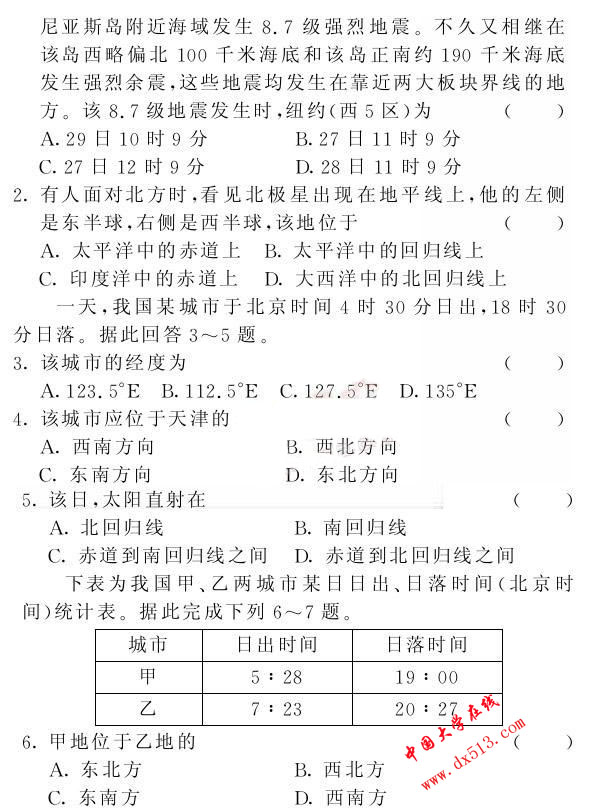 尼亚斯岛附近海域发生 8.7 级强烈地震。不久又相继在该岛西略偏北 100 千米海底和该岛正南约 190 千米海底发生强烈余震，这些地震均发生在靠近两大板块界线的地方。该 8.7 级地震发生时，纽约(西 5 区)为　（　）

A. 29 日 10 时 9 分　B. 27 日 11 时 9 分

C. 27 日 12 时 9 分　D. 28 日 11 时 9 分

2. 有人面对北方时，看见北极星出现在地平线上，他的左侧是东半球，右侧是西半球，该地位于　（　）

A. 太平洋中的赤道上　B. 太平洋中的回归线上

C. 印度洋中的赤道上　D. 大西洋中的北回归线上

一天，我国某城市于北京时间 4 时 30 分日出，18 时 30 分日落。据此回答 3～5 题。

3. 该城市的经度为　（　）

A. 123.5°E　B. 112.5°E　C. 127.5°E　D. 135°E

4. 该城市应位于天津的　（　）

A. 西南方向　B. 西北方向

C. 东南方向　D. 东北方向

5. 该日，太阳直射在　（　）

A. 北回归线　B. 南回归线

C. 赤道到南回归线之间　D. 赤道到北回归线之间

下表为我国甲、乙两城市某日日出、日落时间(北京时间)统计表。据此完成下列 6～7 题。

| 城市 | 日出时间 | 日落时间 |
|---|---|---|
| 甲 | 5：28 | 19：00 |
| 乙 | 7：23 | 20：27 |

6. 甲地位于乙地的　（　）

A. 东北方　B. 西北方

C. 东南方　D. 西南方

中国大学在线 www.dx513.com